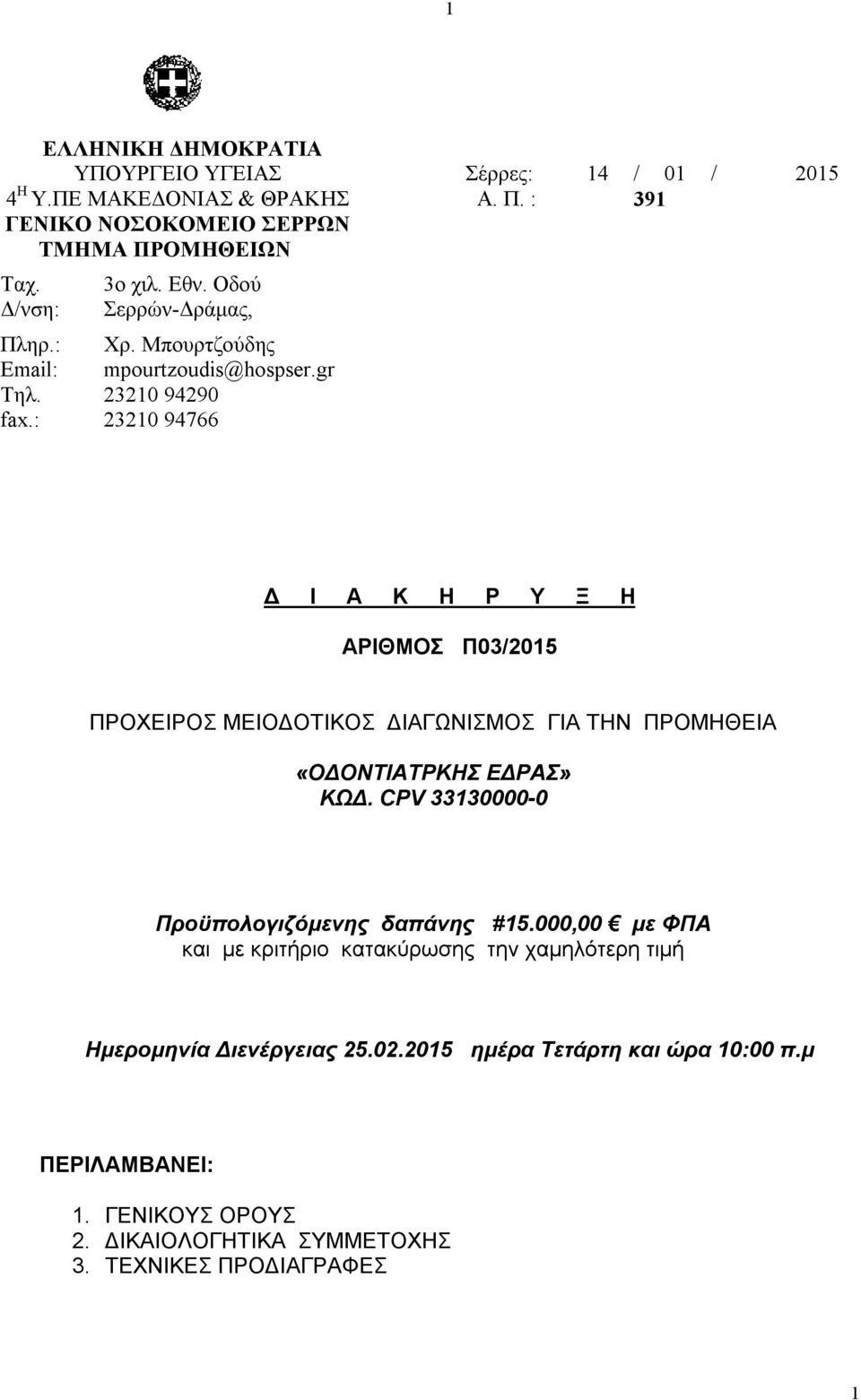 1

ΕΛΛΗΝΙΚΗ ΔΗΜΟΚΡΑΤΙΑ
ΥΠΟΥΡΓΕΙΟ ΥΓΕΙΑΣ
$4^{Η}$ Υ.ΠΕ ΜΑΚΕΔΟΝΙΑΣ & ΘΡΑΚΗΣ
ΓΕΝΙΚΟ ΝΟΣΟΚΟΜΕΙΟ ΣΕΡΡΩΝ
ΤΜΗΜΑ ΠΡΟΜΗΘΕΙΩΝ

Σέρρες: 14 / 01 / 2015
Α. Π. : 391

Ταχ. Δ/νση: 3ο χιλ. Εθν. Οδού Σερρών-Δράμας,
Πληρ.: Χρ. Μπουρτζούδης
Email: mpourtzoudis@hospser.gr
Τηλ. 23210 94290
fax.: 23210 94766

Δ Ι Α Κ Η Ρ Υ Ξ Η

ΑΡΙΘΜΟΣ Π03/2015

ΠΡΟΧΕΙΡΟΣ ΜΕΙΟΔΟΤΙΚΟΣ ΔΙΑΓΩΝΙΣΜΟΣ ΓΙΑ ΤΗΝ ΠΡΟΜΗΘΕΙΑ

«ΟΔΟΝΤΙΑΤΡΚΗΣ ΕΔΡΑΣ»
ΚΩΔ. CPV 33130000-0

Προϋπολογιζόμενης δαπάνης #15.000,00 € με ΦΠΑ
και με κριτήριο κατακύρωσης την χαμηλότερη τιμή

Ημερομηνία Διενέργειας 25.02.2015 ημέρα Τετάρτη και ώρα 10:00 π.μ

ΠΕΡΙΛΑΜΒΑΝΕΙ:

1. ΓΕΝΙΚΟΥΣ ΟΡΟΥΣ
2. ΔΙΚΑΙΟΛΟΓΗΤΙΚΑ ΣΥΜΜΕΤΟΧΗΣ
3. ΤΕΧΝΙΚΕΣ ΠΡΟΔΙΑΓΡΑΦΕΣ

1